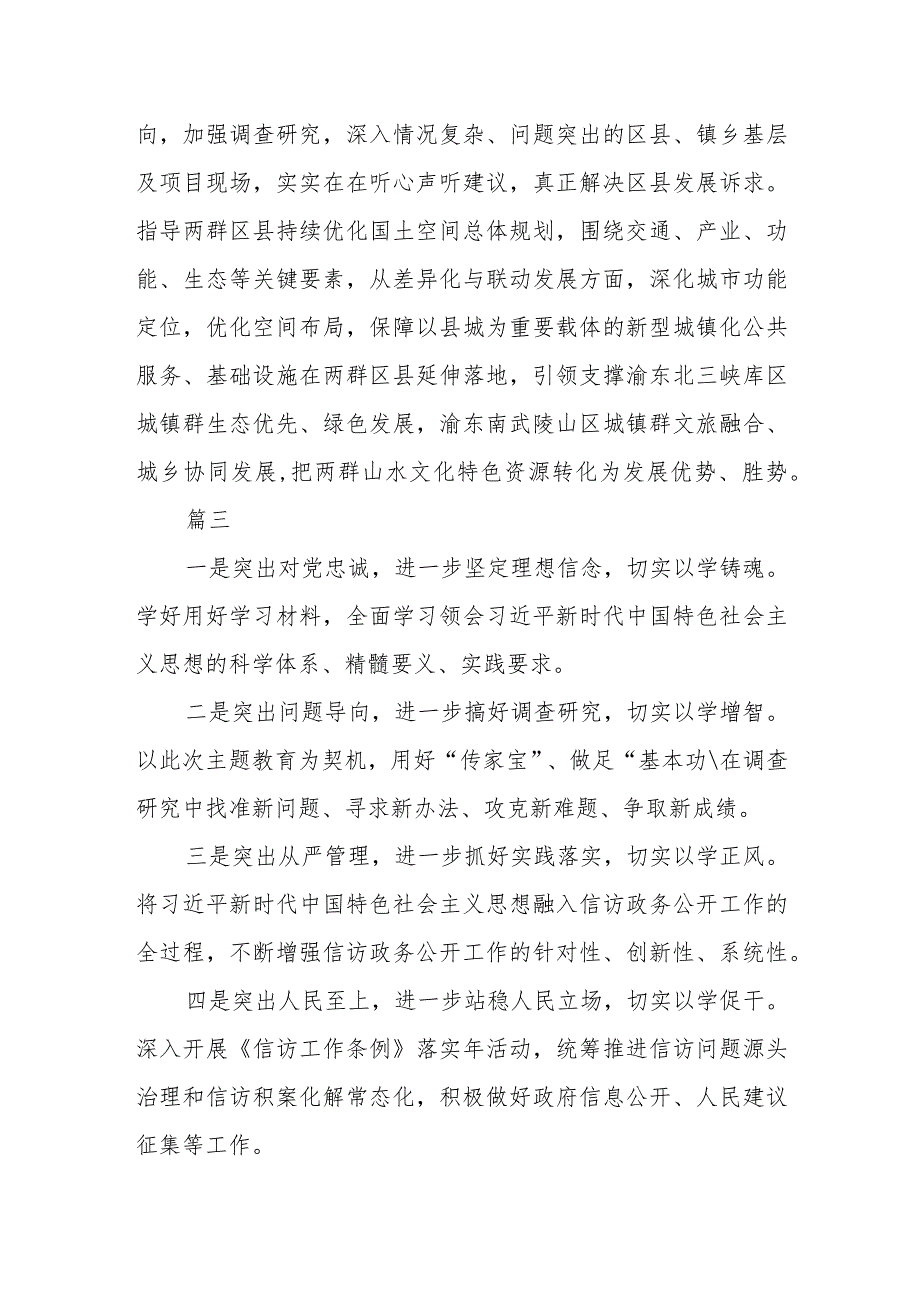 向，加强调查研究，深入情况复杂、问题突出的区县、镇乡基层及项目现场，实实在在听心声听建议，真正解决区县发展诉求。指导两群区县持续优化国土空间总体规划，围绕交通、产业、功能、生态等关键要素，从差异化与联动发展方面，深化城市功能定位，优化空间布局，保障以县城为重要载体的新型城镇化公共服务、基础设施在两群区县延伸落地，引领支撑渝东北三峡库区城镇群生态优先、绿色发展，渝东南武陵山区城镇群文旅融合、城乡协同发展，把两群山水文化特色资源转化为发展优势、胜势。

篇三

一是突出对党忠诚，进一步坚定理想信念，切实以学铸魂。学好用好学习材料，全面学习领会习近平新时代中国特色社会主义思想的科学体系、精髓要义、实践要求。

二是突出问题导向，进一步搞好调查研究，切实以学增智。以此次主题教育为契机，用好“传家宝”、做足“基本功\在调查研究中找准新问题、寻求新办法、攻克新难题、争取新成绩。

三是突出从严管理，进一步抓好实践落实，切实以学正风。将习近平新时代中国特色社会主义思想融入信访政务公开工作的全过程，不断增强信访政务公开工作的针对性、创新性、系统性。

四是突出人民至上，进一步站稳人民立场，切实以学促干。深入开展《信访工作条例》落实年活动，统筹推进信访问题源头治理和信访积案化解常态化，积极做好政府信息公开、人民建议征集等工作。